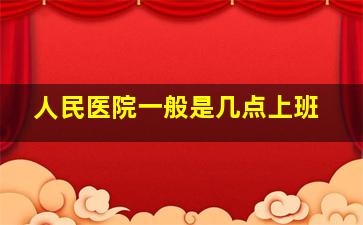 人民医院一般是几点上班